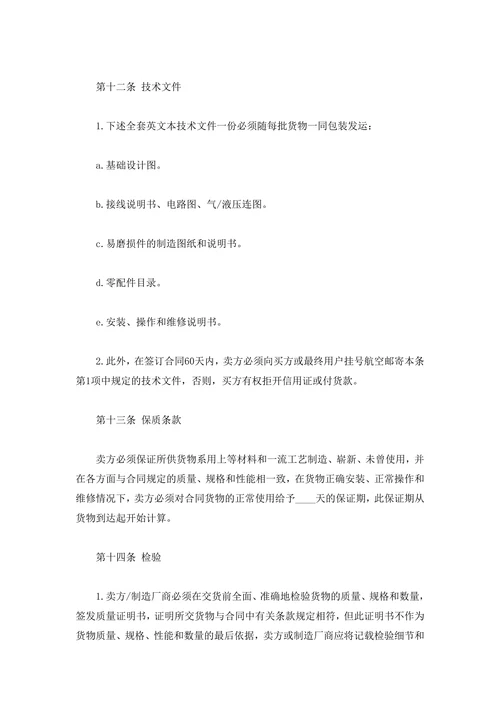 第十二条 技术文件

1.下述全套英文本技术文件一份必须随每批货物一同包装发运：

a.基础设计图。

b.接线说明书、电路图、气/液压连图。

c.易磨损件的制造图纸和说明书。

d.零配件目录。

e.安装、操作和维修说明书。

2.此外，在签订合同60天内，卖方必须向买方或最终用户挂号航空邮寄本条第1项中规定的技术文件，否则，买方有权拒开信用证或付货款。

第十三条 保质条款

卖方必须保证所供货物系用上等材料和一流工艺制造、崭新、未曾使用，并在各方面与合同规定的质量、规格和性能相一致，在货物正确安装、正常操作和维修情况下，卖方必须对合同货物的正常使用给予____天的保证期，此保证期从货物到达起开始计算。

第十四条 检验

1.卖方/制造厂商必须在交货前全面、准确地检验货物的质量、规格和数量，签发质量证明书，证明所交货物与合同中有关条款规定相符，但此证明书不作为货物质量、规格、性能和数量的最后依据，卖方或制造厂商应将记载检验细节和